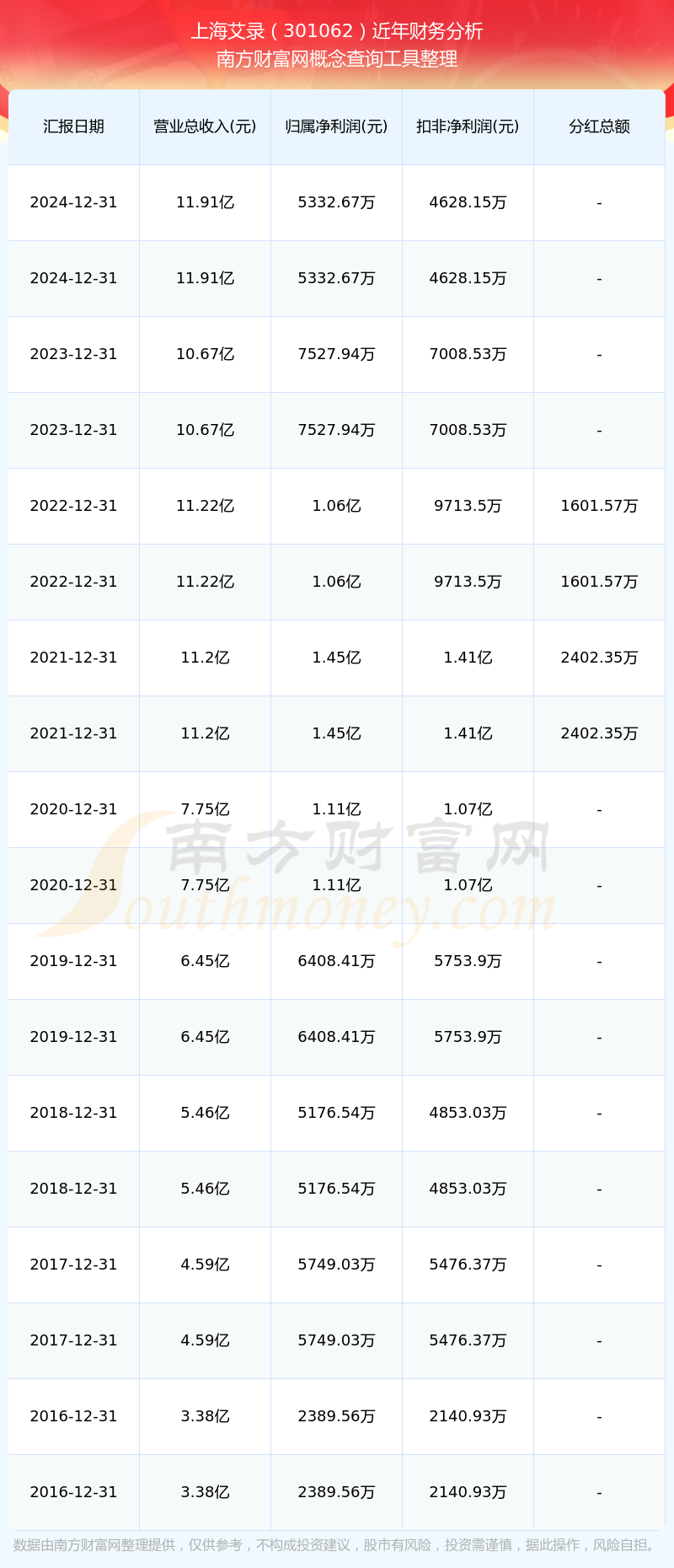 上海艾录（301062）近年财务分析
南方财富网概念查询工具整理

| 汇报日期 | 营业总收入(元) | 归属净利润(元) | 扣非净利润(元) | 分红总额 |
|---|---|---|---|---|
| 2024-12-31 | 11.91亿 | 5332.67万 | 4628.15万 | - |
| 2024-12-31 | 11.91亿 | 5332.67万 | 4628.15万 | - |
| 2023-12-31 | 10.67亿 | 7527.94万 | 7008.53万 | - |
| 2023-12-31 | 10.67亿 | 7527.94万 | 7008.53万 | - |
| 2022-12-31 | 11.22亿 | 1.06亿 | 9713.5万 | 1601.57万 |
| 2022-12-31 | 11.22亿 | 1.06亿 | 9713.5万 | 1601.57万 |
| 2021-12-31 | 11.2亿 | 1.45亿 | 1.41亿 | 2402.35万 |
| 2021-12-31 | 11.2亿 | 1.45亿 | 1.41亿 | 2402.35万 |
| 2020-12-31 | 7.75亿 | 1.11亿 | 1.07亿 | - |
| 2020-12-31 | 7.75亿 | 1.11亿 | 1.07亿 | - |
| 2019-12-31 | 6.45亿 | 6408.41万 | 5753.9万 | - |
| 2019-12-31 | 6.45亿 | 6408.41万 | 5753.9万 | - |
| 2018-12-31 | 5.46亿 | 5176.54万 | 4853.03万 | - |
| 2018-12-31 | 5.46亿 | 5176.54万 | 4853.03万 | - |
| 2017-12-31 | 4.59亿 | 5749.03万 | 5476.37万 | - |
| 2017-12-31 | 4.59亿 | 5749.03万 | 5476.37万 | - |
| 2016-12-31 | 3.38亿 | 2389.56万 | 2140.93万 | - |
| 2016-12-31 | 3.38亿 | 2389.56万 | 2140.93万 | - |

数据由南方财富网整理提供，仅供参考，不构成投资建议，股市有风险，投资需谨慎，据此操作，风险自担。

南方财富网
Southmoney.com